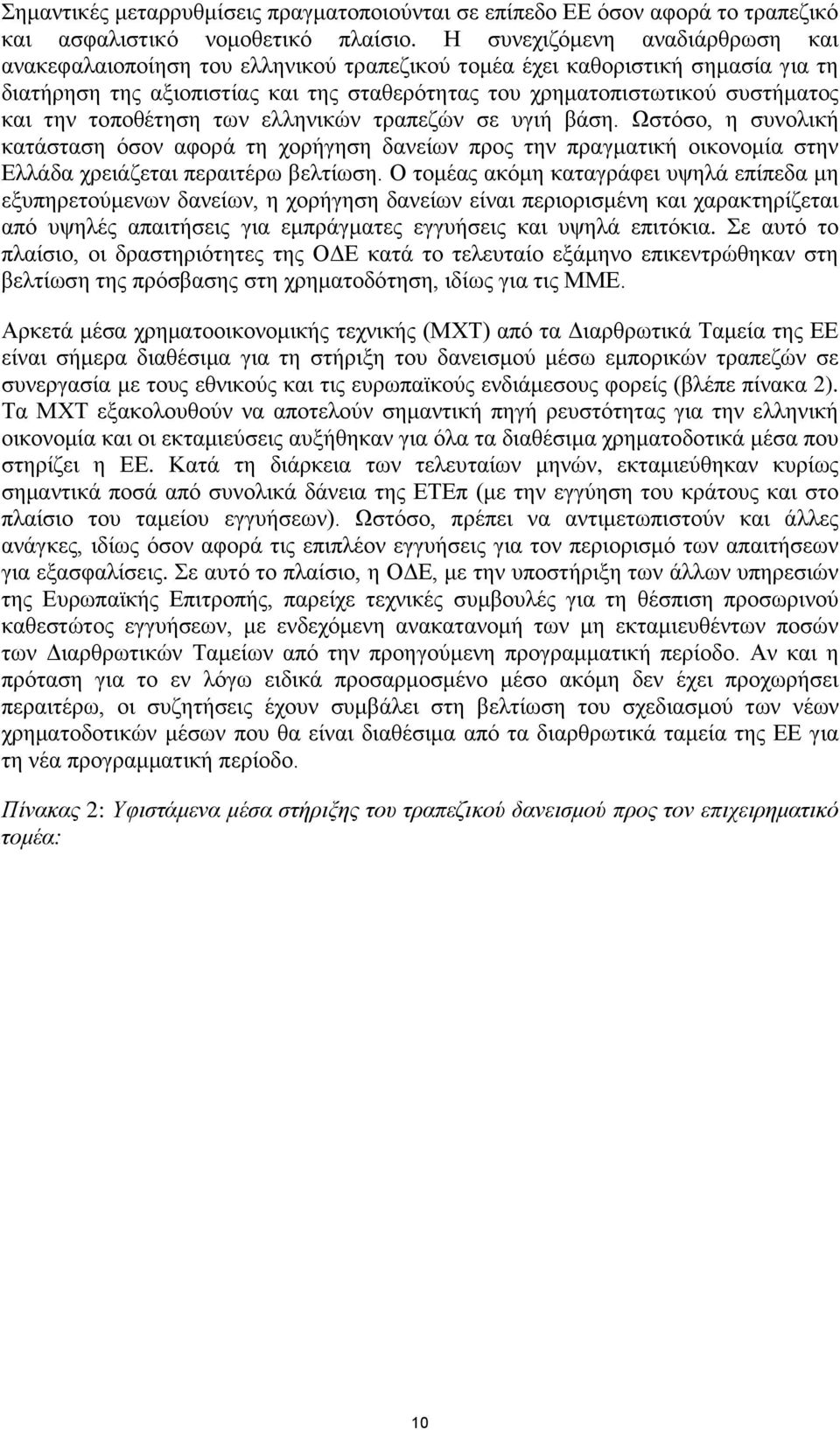 Σημαντικές μεταρρυθμίσεις πραγματοποιούνται σε επίπεδο ΕΕ όσον αφορά το τραπεζικό και ασφαλιστικό νομοθετικό πλαίσιο. Η συνεχιζόμενη αναδιάρθρωση και ανακεφαλαιοποίηση του ελληνικού τραπεζικού τομέα έχει καθοριστική σημασία για τη διατήρηση της αξιοπιστίας και της σταθερότητας του χρηματοπιστωτικού συστήματος και την τοποθέτηση των ελληνικών τραπεζών σε υγιή βάση. Ωστόσο, η συνολική κατάσταση όσον αφορά τη χορήγηση δανείων προς την πραγματική οικονομία στην Ελλάδα χρειάζεται περαιτέρω βελτίωση. Ο τομέας ακόμη καταγράφει υψηλά επίπεδα μη εξυπηρετούμενων δανείων, η χορήγηση δανείων είναι περιορισμένη και χαρακτηρίζεται από υψηλές απαιτήσεις για εμπράγματες εγγυήσεις και υψηλά επιτόκια. Σε αυτό το πλαίσιο, οι δραστηριότητες της ΟΔΕ κατά το τελευταίο εξάμηνο επικεντρώθηκαν στη βελτίωση της πρόσβασης στη χρηματοδότηση, ιδίως για τις ΜΜΕ.

Αρκετά μέσα χρηματοοικονομικής τεχνικής (ΜΧΤ) από τα Διαρθρωτικά Ταμεία της ΕΕ είναι σήμερα διαθέσιμα για τη στήριξη του δανεισμού μέσω εμπορικών τραπεζών σε συνεργασία με τους εθνικούς και τις ευρωπαϊκούς ενδιάμεσους φορείς (βλέπε πίνακα 2). Τα ΜΧΤ εξακολουθούν να αποτελούν σημαντική πηγή ρευστότητας για την ελληνική οικονομία και οι εκταμιεύσεις αυξήθηκαν για όλα τα διαθέσιμα χρηματοδοτικά μέσα που στηρίζει η ΕΕ. Κατά τη διάρκεια των τελευταίων μηνών, εκταμιεύθηκαν κυρίως σημαντικά ποσά από συνολικά δάνεια της ΕΤΕπ (με την εγγύηση του κράτους και στο πλαίσιο του ταμείου εγγυήσεων). Ωστόσο, πρέπει να αντιμετωπιστούν και άλλες ανάγκες, ιδίως όσον αφορά τις επιπλέον εγγυήσεις για τον περιορισμό των απαιτήσεων για εξασφαλίσεις. Σε αυτό το πλαίσιο, η ΟΔΕ, με την υποστήριξη των άλλων υπηρεσιών της Ευρωπαϊκής Επιτροπής, παρείχε τεχνικές συμβουλές για τη θέσπιση προσωρινού καθεστώτος εγγυήσεων, με ενδεχόμενη ανακατανομή των μη εκταμιευθέντων ποσών των Διαρθρωτικών Ταμείων από την προηγούμενη προγραμματική περίοδο. Αν και η πρόταση για το εν λόγω ειδικά προσαρμοσμένο μέσο ακόμη δεν έχει προχωρήσει περαιτέρω, οι συζητήσεις έχουν συμβάλει στη βελτίωση του σχεδιασμού των νέων χρηματοδοτικών μέσων που θα είναι διαθέσιμα από τα διαρθρωτικά ταμεία της ΕΕ για τη νέα προγραμματική περίοδο.

Πίνακας 2: Υφιστάμενα μέσα στήριξης του τραπεζικού δανεισμού προς τον επιχειρηματικό τομέα:

10